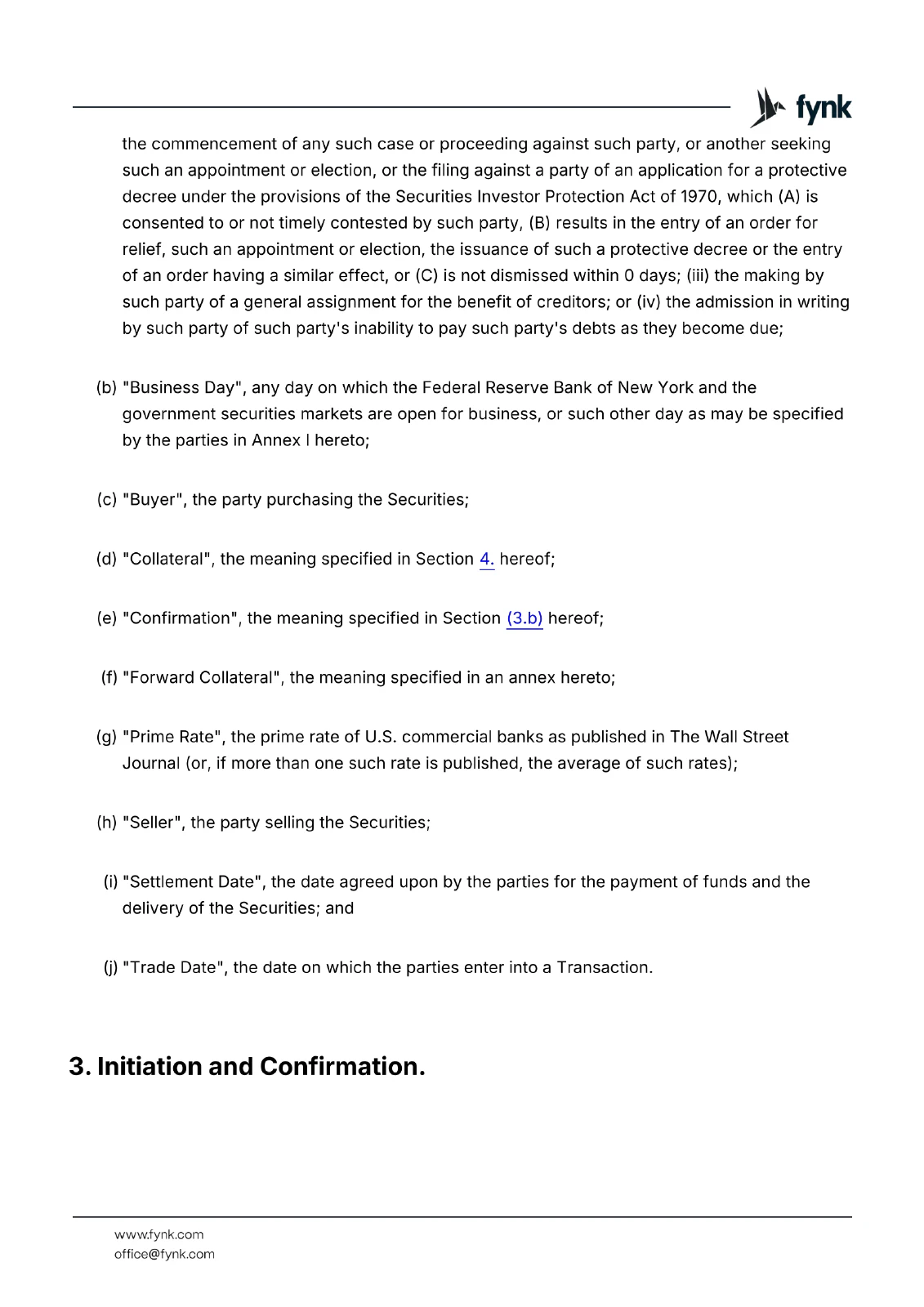 fynk

the commencement of any such case or proceeding against such party, or another seeking such an appointment or election, or the filing against a party of an application for a protective decree under the provisions of the Securities Investor Protection Act of 1970, which (A) is consented to or not timely contested by such party, (B) results in the entry of an order for relief, such an appointment or election, the issuance of such a protective decree or the entry of an order having a similar effect, or (C) is not dismissed within 0 days; (iii) the making by such party of a general assignment for the benefit of creditors; or (iv) the admission in writing by such party of such party's inability to pay such party's debts as they become due;

(b) "Business Day", any day on which the Federal Reserve Bank of New York and the government securities markets are open for business, or such other day as may be specified by the parties in Annex I hereto;

(c) "Buyer", the party purchasing the Securities;

(d) "Collateral", the meaning specified in Section 4. hereof;

(e) "Confirmation", the meaning specified in Section (3.b) hereof;

(f) "Forward Collateral", the meaning specified in an annex hereto;

(g) "Prime Rate", the prime rate of U.S. commercial banks as published in The Wall Street Journal (or, if more than one such rate is published, the average of such rates);

(h) "Seller", the party selling the Securities;

(i) "Settlement Date", the date agreed upon by the parties for the payment of funds and the delivery of the Securities; and

(j) "Trade Date", the date on which the parties enter into a Transaction.

3. Initiation and Confirmation.

www.fynk.com
office@fynk.com